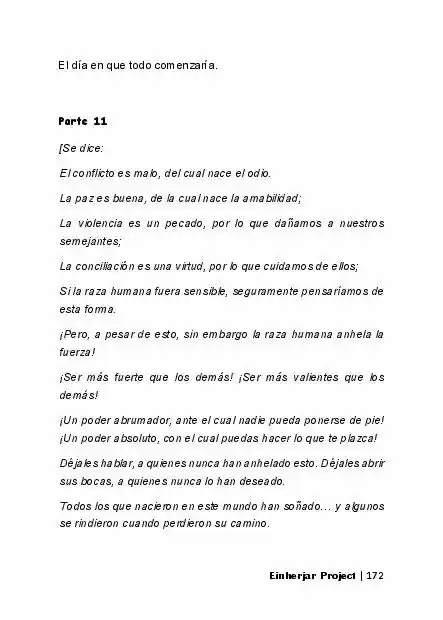 El día en que todo comenzaría.

Parte 11

[Se dice:

El conflicto es malo, del cual nace el odio.

La paz es buena, de la cual nace la amabilidad;

La violencia es un pecado, por lo que dañamos a nuestros semejantes;

La conciliación es una virtud, por lo que cuidamos de ellos;

Si la raza humana fuera sensible, seguramente pensaríamos de esta forma.

¡Pero, a pesar de esto, sin embargo la raza humana anhela la fuerza!

¡Ser más fuerte que los demás! ¡Ser más valientes que los demás!

¡Un poder abrumador, ante el cual nadie pueda ponerse de pie! ¡Un poder absoluto, con el cual puedas hacer lo que te plazca!

Déjales hablar, a quienes nunca han anhelado esto. Déjales abrir sus bocas, a quienes nunca lo han deseado.

Todos los que nacieron en este mundo han soñado… y algunos se rindieron cuando perdieron su camino.

Einherjar Project | 172